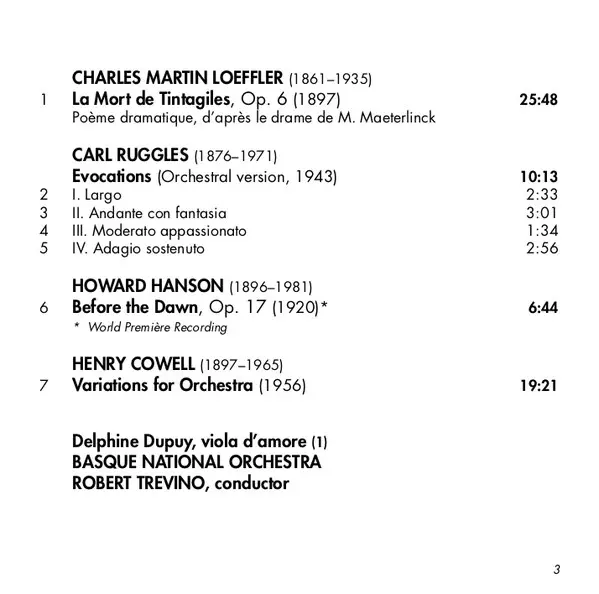 CHARLES MARTIN LOEFFLER (1861–1935)
1 La Mort de Tintagiles, Op. 6 (1897) 25:48
Poème dramatique, d'après le drame de M. Maeterlinck

CARL RUGGLES (1876–1971)
Evocations (Orchestral version, 1943) 10:13
2 I. Largo 2:33
3 II. Andante con fantasia 3:01
4 III. Moderato appassionato 1:34
5 IV. Adagio sostenuto 2:56

HOWARD HANSON (1896–1981)
6 Before the Dawn, Op. 17 (1920)* 6:44
* World Première Recording

HENRY COWELL (1897–1965)
7 Variations for Orchestra (1956) 19:21

Delphine Dupuy, viola d'amore (1)
BASQUE NATIONAL ORCHESTRA
ROBERT TREVINO, conductor

3